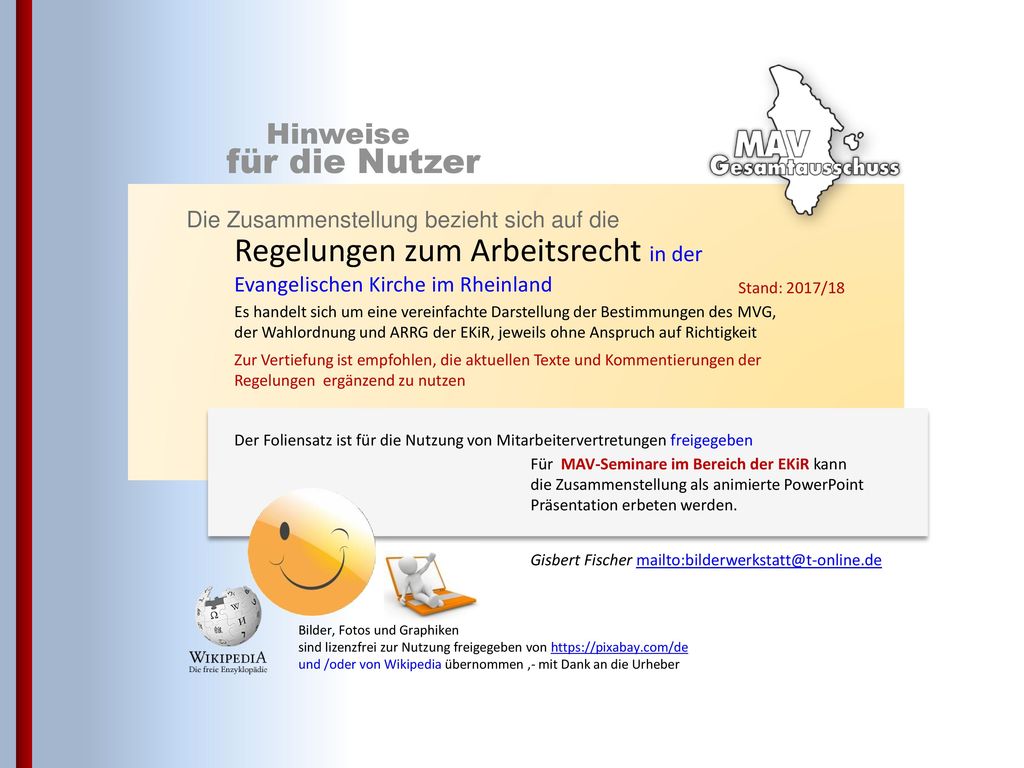 Hinweise
für die Nutzer

MAV
Gesamtausschuss

Die Zusammenstellung bezieht sich auf die
Regelungen zum Arbeitsrecht in der
Evangelischen Kirche im Rheinland

Stand: 2017/18

Es handelt sich um eine vereinfachte Darstellung der Bestimmungen des MVG, der Wahlordnung und ARRG der EKiR, jeweils ohne Anspruch auf Richtigkeit

Zur Vertiefung ist empfohlen, die aktuellen Texte und Kommentierungen der Regelungen ergänzend zu nutzen

Der Foliensatz ist für die Nutzung von Mitarbeitervertretungen freigegeben

Für MAV-Seminare im Bereich der EKiR kann die Zusammenstellung als animierte PowerPoint Präsentation erbeten werden.

Gisbert Fischer mailto:bilderwerkstatt@t-online.de

WIKIPEDIA
Die freie Enzyklopädie

Bilder, Fotos und Graphiken
sind lizenzfrei zur Nutzung freigegeben von https://pixabay.com/de
und /oder von Wikipedia übernommen ,- mit Dank an die Urheber